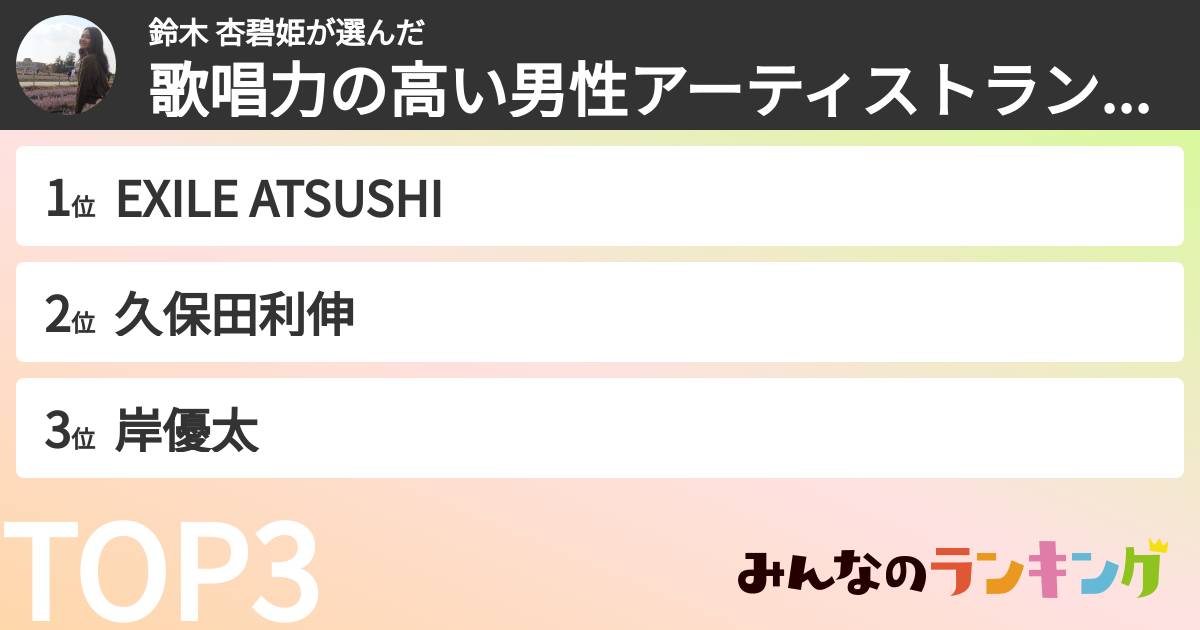 鈴木 杏碧姫が選んだ
歌唱力の高い男性アーティストラン...

1位 EXILE ATSUSHI

2位 久保田利伸

3位 岸優太

TOP3

みんなのランキング